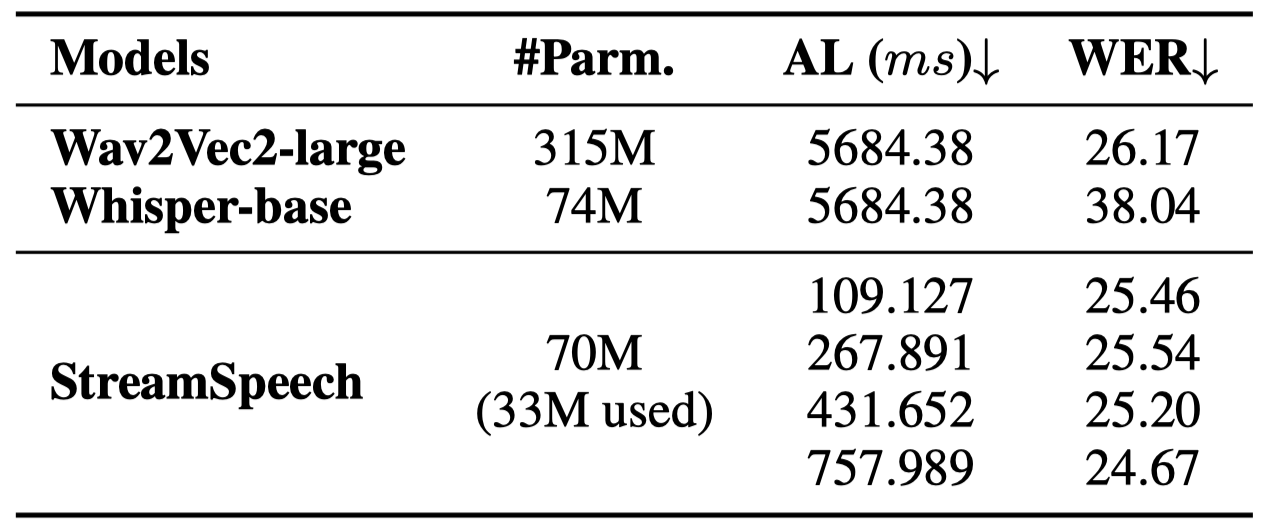 | Models | #Parm. | AL ($ms$)↓ | WER↓ |
|---|---|---|---|
| Wav2Vec2-large | 315M | 5684.38 | 26.17 |
| Whisper-base | 74M | 5684.38 | 38.04 |
| StreamSpeech | 70M (33M used) | 109.127 | 25.46 |
| | | 267.891 | 25.54 |
| | | 431.652 | 25.20 |
| | | 757.989 | 24.67 |